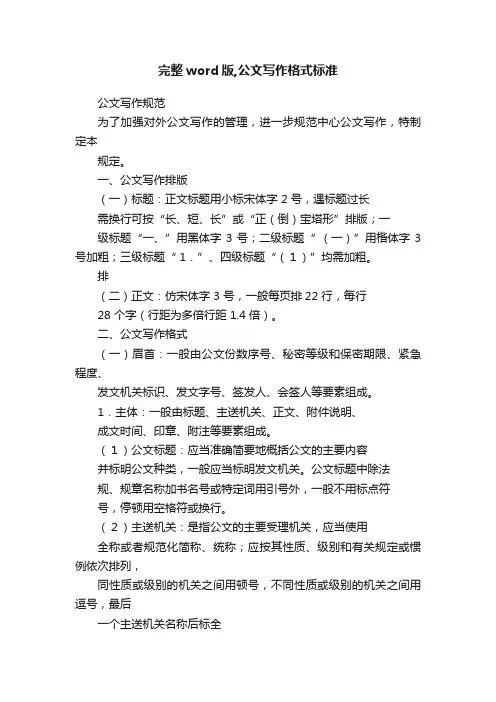 完整word版,公文写作格式标准

公文写作规范

为了加强对外公文写作的管理，进一步规范中心公文写作，特制定本

规定。

一、公文写作排版

（一）标题：正文标题用小标宋体字 2 号，遇标题过长

需换行可按“长、短、长”或“正（倒）宝塔形”排版；一

级标题“一、”用黑体字 3 号；二级标题“（一）”用楷体字 3 号加粗；三级标题“1．”、四级标题“（1）”均需加粗。

排

（二）正文：仿宋体字 3 号，一般每页排 22 行，每行

28 个字（行距为多倍行距 1.4 倍）。

二、公文写作格式

（一）眉首：一般由公文份数序号、秘密等级和保密期限、紧急程度、

发文机关标识、发文字号、签发人、会签人等要素组成。

1．主体：一般由标题、主送机关、正文、附件说明、

成文时间、印章、附注等要素组成。

（1）公文标题：应当准确简要地概括公文的主要内容

并标明公文种类，一般应当标明发文机关。公文标题中除法

规、规章名称加书名号或特定词用引号外，一般不用标点符

号，停顿用空格符或换行。

（2）主送机关：是指公文的主要受理机关，应当使用

全称或者规范化简称、统称；应按其性质、级别和有关规定或惯例依次排列，

同性质或级别的机关之间用顿号，不同性质或级别的机关之间用逗号，最后

一个主送机关名称后标全